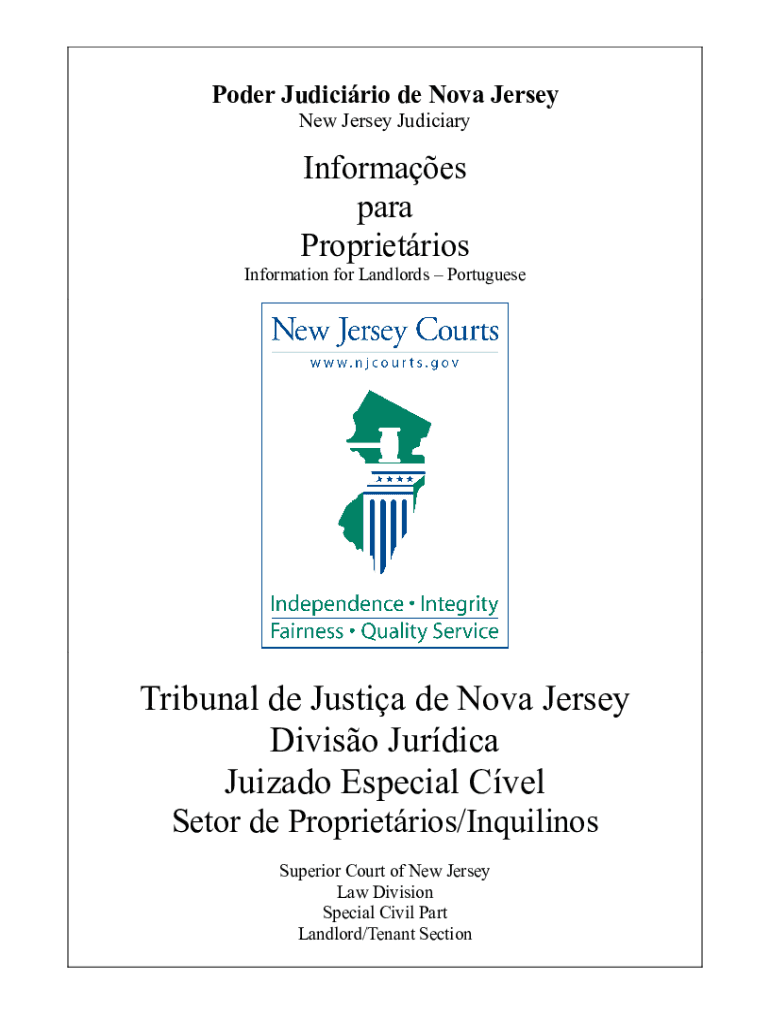 Poder Judiciário de Nova Jersey
New Jersey Judiciary

Informações
para
Proprietários
Information for Landlords – Portuguese

New Jersey Courts
www.njcourts.gov

Independence • Integrity
Fairness • Quality Service

Tribunal de Justiça de Nova Jersey
Divisão Jurídica
Juizado Especial Cível
Setor de Proprietários/Inquilinos

Superior Court of New Jersey
Law Division
Special Civil Part
Landlord/Tenant Section